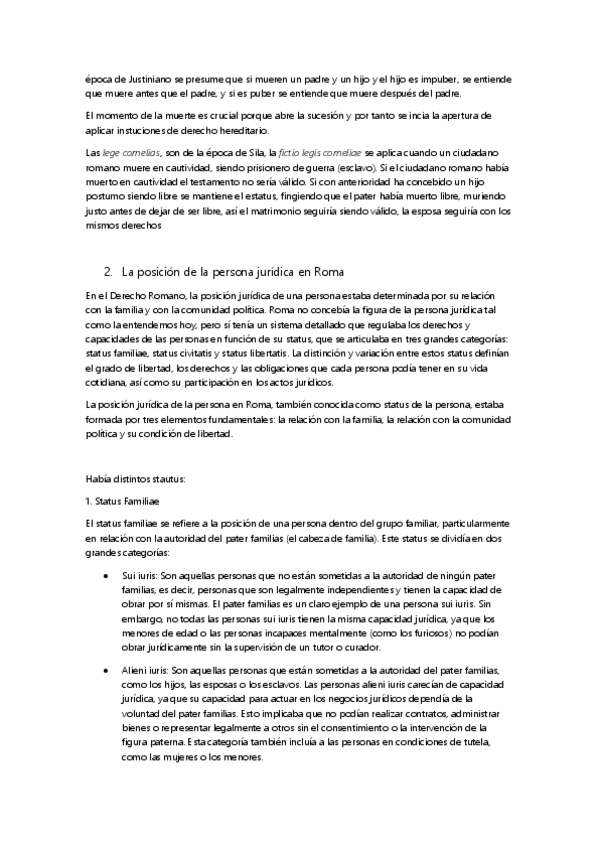 época de Justiniano se presume que si mueren un padre y un hijo y el hijo es impuber, se entiende que muere antes que el padre, y si es puber se entiende que muere después del padre.

El momento de la muerte es crucial porque abre la sucesión y por tanto se incia la apertura de aplicar instuciones de derecho hereditario.

Las lege cornelias, son de la época de Sila, la fictio legis corneliae se aplica cuando un ciudadano romano muere en cautividad, siendo prisionero de guerra (esclavo). Si el ciudadano romano había muerto en cautividad el testamento no sería válido. Si con anterioridad ha concebido un hijo postumo siendo libre se mantiene el estatus, fingiendo que el pater había muerto libre, muriendo justo antes de dejar de ser libre, así el matrimonio seguiría siendo válido, la esposa seguiría con los mismos derechos

2. La posición de la persona jurídica en Roma

En el Derecho Romano, la posición jurídica de una persona estaba determinada por su relación con la familia y con la comunidad política. Roma no concebía la figura de la persona jurídica tal como la entendemos hoy, pero sí tenía un sistema detallado que regulaba los derechos y capacidades de las personas en función de su status, que se articulaba en tres grandes categorías: status familiae, status civitatis y status libertatis. La distinción y variación entre estos status definían el grado de libertad, los derechos y las obligaciones que cada persona podía tener en su vida cotidiana, así como su participación en los actos jurídicos.

La posición jurídica de la persona en Roma, también conocida como status de la persona, estaba formada por tres elementos fundamentales: la relación con la familia, la relación con la comunidad política y su condición de libertad.

Había distintos stautus:

1. Status Familiae

El status familiae se refiere a la posición de una persona dentro del grupo familiar, particularmente en relación con la autoridad del pater familias (el cabeza de familia). Este status se dividía en dos grandes categorías:

• Sui iuris: Son aquellas personas que no están sometidas a la autoridad de ningún pater familias, es decir, personas que son legalmente independientes y tienen la capacidad de obrar por sí mismas. El pater familias es un claro ejemplo de una persona sui iuris. Sin embargo, no todas las personas sui iuris tienen la misma capacidad jurídica, ya que los menores de edad o las personas incapaces mentalmente (como los furiosos) no podían obrar jurídicamente sin la supervisión de un tutor o curador.

• Alieni iuris: Son aquellas personas que están sometidas a la autoridad del pater familias, como los hijos, las esposas o los esclavos. Las personas alieni iuris carecían de capacidad jurídica, ya que su capacidad para actuar en los negocios jurídicos dependía de la voluntad del pater familias. Esto implicaba que no podían realizar contratos, administrar bienes o representar legalmente a otros sin el consentimiento o la intervención de la figura paterna. Esta categoría también incluía a las personas en condiciones de tutela, como las mujeres o los menores.